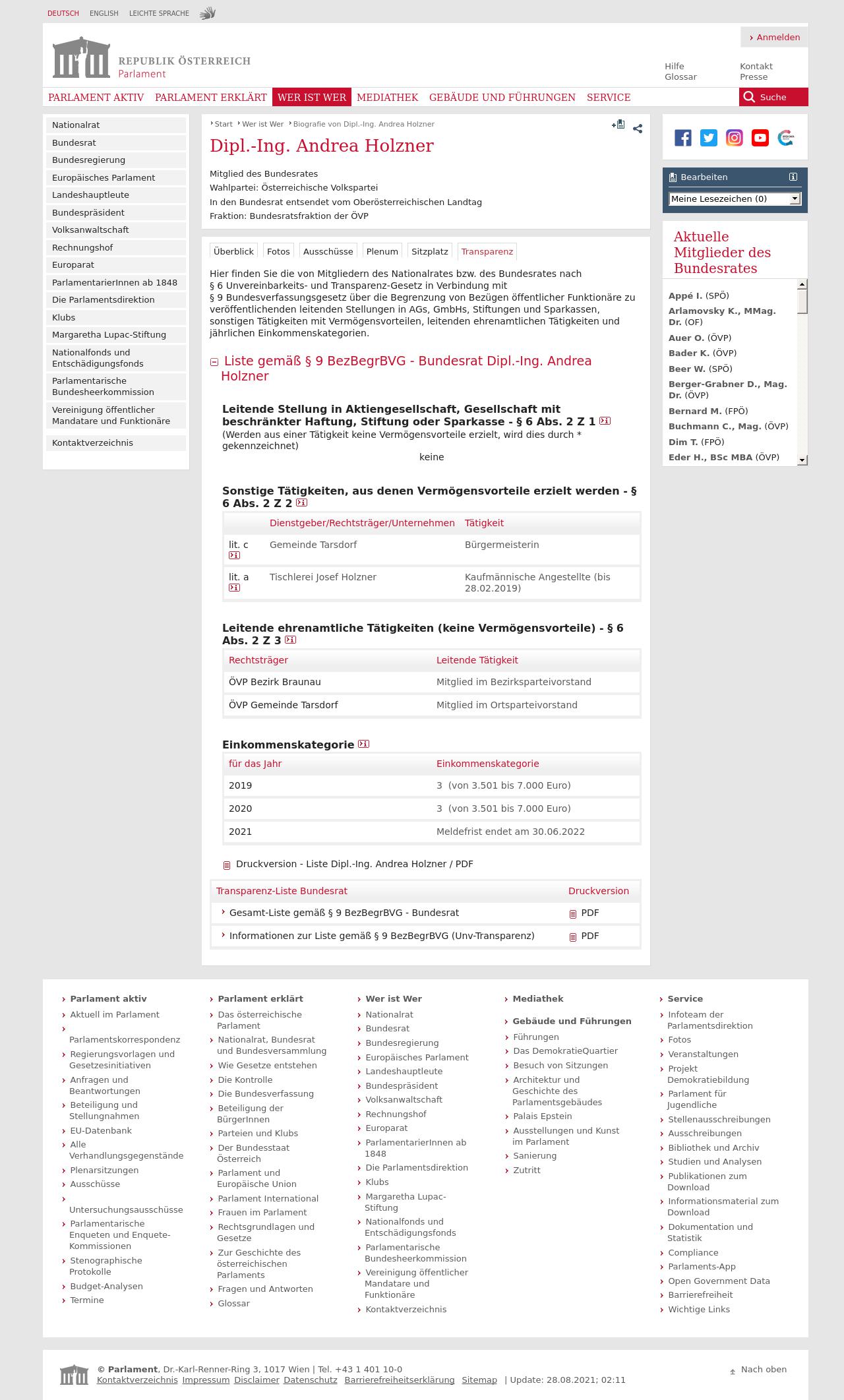 DEUTSCH ENGLISH LEICHTE SPRACHE

› Anmelden

REPUBLIK ÖSTERREICH
Parlament

Hilfe
Glossar
Kontakt
Presse

PARLAMENT AKTIV PARLAMENT ERKLÄRT WER IST WER MEDIATHEK GEBÄUDE UND FÜHRUNGEN SERVICE Suche

Nationalrat
Bundesrat
Bundesregierung
Europäisches Parlament
Landeshauptleute
Bundespräsident
Volksanwaltschaft
Rechnungshof
Europarat
ParlamentarierInnen ab 1848
Die Parlamentsdirektion
Klubs
Margaretha Lupac-Stiftung
Nationalfonds und Entschädigungsfonds
Parlamentarische Bundesheerkommission
Vereinigung öffentlicher Mandatare und Funktionäre
Kontaktverzeichnis

Start › Wer ist Wer › Biografie von Dipl.-Ing. Andrea Holzner

Dipl.-Ing. Andrea Holzner

Mitglied des Bundesrates
Wahlpartei: Österreichische Volkspartei
In den Bundesrat entsendet vom Oberösterreichischen Landtag
Fraktion: Bundesratsfraktion der ÖVP

Überblick Fotos Ausschüsse Plenum Sitzplatz Transparenz

Hier finden Sie die von Mitgliedern des Nationalrates bzw. des Bundesrates nach § 6 Unvereinbarkeits- und Transparenz-Gesetz in Verbindung mit § 9 Bundesverfassungsgesetz über die Begrenzung von Bezügen öffentlicher Funktionäre zu veröffentlichenden leitenden Stellungen in AGs, GmbHs, Stiftungen und Sparkassen, sonstigen Tätigkeiten mit Vermögensvorteilen, leitenden ehrenamtlichen Tätigkeiten und jährlichen Einkommenskategorien.

Liste gemäß § 9 BezBegrBVG - Bundesrat Dipl.-Ing. Andrea Holzner

Leitende Stellung in Aktiengesellschaft, Gesellschaft mit beschränkter Haftung, Stiftung oder Sparkasse - § 6 Abs. 2 Z 1
(Werden aus einer Tätigkeit keine Vermögensvorteile erzielt, wird dies durch * gekennzeichnet)
keine

Sonstige Tätigkeiten, aus denen Vermögensvorteile erzielt werden - § 6 Abs. 2 Z 2

| | Dienstgeber/Rechtsträger/Unternehmen | Tätigkeit |
|---|---|---|
| lit. c | Gemeinde Tarsdorf | Bürgermeisterin |
| lit. a | Tischlerei Josef Holzner | Kaufmännische Angestellte (bis 28.02.2019) |

Leitende ehrenamtliche Tätigkeiten (keine Vermögensvorteile) - § 6 Abs. 2 Z 3

| Rechtsträger | Leitende Tätigkeit |
|---|---|
| ÖVP Bezirk Braunau | Mitglied im Bezirksparteivorstand |
| ÖVP Gemeinde Tarsdorf | Mitglied im Ortsparteivorstand |

Einkommenskategorie

| für das Jahr | Einkommenskategorie |
|---|---|
| 2019 | 3 (von 3.501 bis 7.000 Euro) |
| 2020 | 3 (von 3.501 bis 7.000 Euro) |
| 2021 | Meldefrist endet am 30.06.2022 |

Druckversion - Liste Dipl.-Ing. Andrea Holzner / PDF

| Transparenz-Liste Bundesrat | Druckversion |
|---|---|
| › Gesamt-Liste gemäß § 9 BezBegrBVG - Bundesrat | PDF |
| › Informationen zur Liste gemäß § 9 BezBegrBVG (Unv-Transparenz) | PDF |

Bearbeiten
Meine Lesezeichen (0)

Aktuelle Mitglieder des Bundesrates
Appé I. (SPÖ)
Arlamovsky K., MMag. Dr. (OF)
Auer O. (ÖVP)
Bader K. (ÖVP)
Beer W. (SPÖ)
Berger-Grabner D., Mag. Dr. (ÖVP)
Bernard M. (FPÖ)
Buchmann C., Mag. (ÖVP)
Dim T. (FPÖ)
Eder H., BSc MBA (ÖVP)

› Parlament aktiv
› Aktuell im Parlament
› Parlamentskorrespondenz
› Regierungsvorlagen und Gesetzesinitiativen
› Anfragen und Beantwortungen
› Beteiligung und Stellungnahmen
› EU-Datenbank
› Alle Verhandlungsgegenstände
› Plenarsitzungen
› Ausschüsse
› Untersuchungsausschüsse
› Parlamentarische Enqueten und Enquete-Kommissionen
› Stenographische Protokolle
› Budget-Analysen
› Termine

› Parlament erklärt
› Das österreichische Parlament
› Nationalrat, Bundesrat und Bundesversammlung
› Wie Gesetze entstehen
› Die Kontrolle
› Die Bundesverfassung
› Beteiligung der BürgerInnen
› Parteien und Klubs
› Der Bundesstaat Österreich
› Parlament und Europäische Union
› Parlament International
› Frauen im Parlament
› Rechtsgrundlagen und Gesetze
› Zur Geschichte des österreichischen Parlaments
› Fragen und Antworten
› Glossar

› Wer ist Wer
› Nationalrat
› Bundesrat
› Bundesregierung
› Europäisches Parlament
› Landeshauptleute
› Bundespräsident
› Volksanwaltschaft
› Rechnungshof
› Europarat
› ParlamentarierInnen ab 1848
› Die Parlamentsdirektion
› Klubs
› Margaretha Lupac-Stiftung
› Nationalfonds und Entschädigungsfonds
› Parlamentarische Bundesheerkommission
› Vereinigung öffentlicher Mandatare und Funktionäre
› Kontaktverzeichnis

› Mediathek
› Gebäude und Führungen
› Führungen
› Das DemokratieQuartier
› Besuch von Sitzungen
› Architektur und Geschichte des Parlamentsgebäudes
› Palais Epstein
› Ausstellungen und Kunst im Parlament
› Sanierung
› Zutritt

› Service
› Infoteam der Parlamentsdirektion
› Fotos
› Veranstaltungen
› Projekt Demokratiebildung
› Parlament für Jugendliche
› Stellenausschreibungen
› Ausschreibungen
› Bibliothek und Archiv
› Studien und Analysen
› Publikationen zum Download
› Informationsmaterial zum Download
› Dokumentation und Statistik
› Compliance
› Parlaments-App
› Open Government Data
› Barrierefreiheit
› Wichtige Links

© Parlament, Dr.-Karl-Renner-Ring 3, 1017 Wien | Tel. +43 1 401 10-0
Kontaktverzeichnis Impressum Disclaimer Datenschutz Barrierefreiheitserklärung Sitemap | Update: 28.08.2021; 02:11
Nach oben